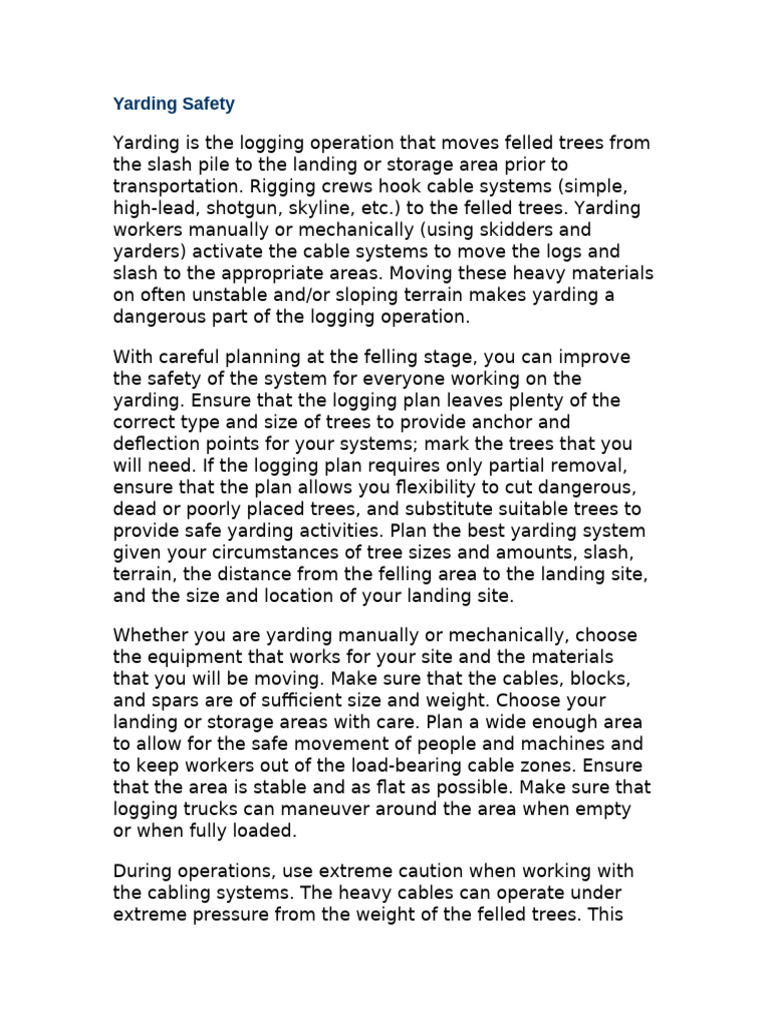 Yarding Safety

Yarding is the logging operation that moves felled trees from the slash pile to the landing or storage area prior to transportation. Rigging crews hook cable systems (simple, high-lead, shotgun, skyline, etc.) to the felled trees. Yarding workers manually or mechanically (using skidders and yarders) activate the cable systems to move the logs and slash to the appropriate areas. Moving these heavy materials on often unstable and/or sloping terrain makes yarding a dangerous part of the logging operation.

With careful planning at the felling stage, you can improve the safety of the system for everyone working on the yarding. Ensure that the logging plan leaves plenty of the correct type and size of trees to provide anchor and deflection points for your systems; mark the trees that you will need. If the logging plan requires only partial removal, ensure that the plan allows you flexibility to cut dangerous, dead or poorly placed trees, and substitute suitable trees to provide safe yarding activities. Plan the best yarding system given your circumstances of tree sizes and amounts, slash, terrain, the distance from the felling area to the landing site, and the size and location of your landing site.

Whether you are yarding manually or mechanically, choose the equipment that works for your site and the materials that you will be moving. Make sure that the cables, blocks, and spars are of sufficient size and weight. Choose your landing or storage areas with care. Plan a wide enough area to allow for the safe movement of people and machines and to keep workers out of the load-bearing cable zones. Ensure that the area is stable and as flat as possible. Make sure that logging trucks can maneuver around the area when empty or when fully loaded.

During operations, use extreme caution when working with the cabling systems. The heavy cables can operate under extreme pressure from the weight of the felled trees. This